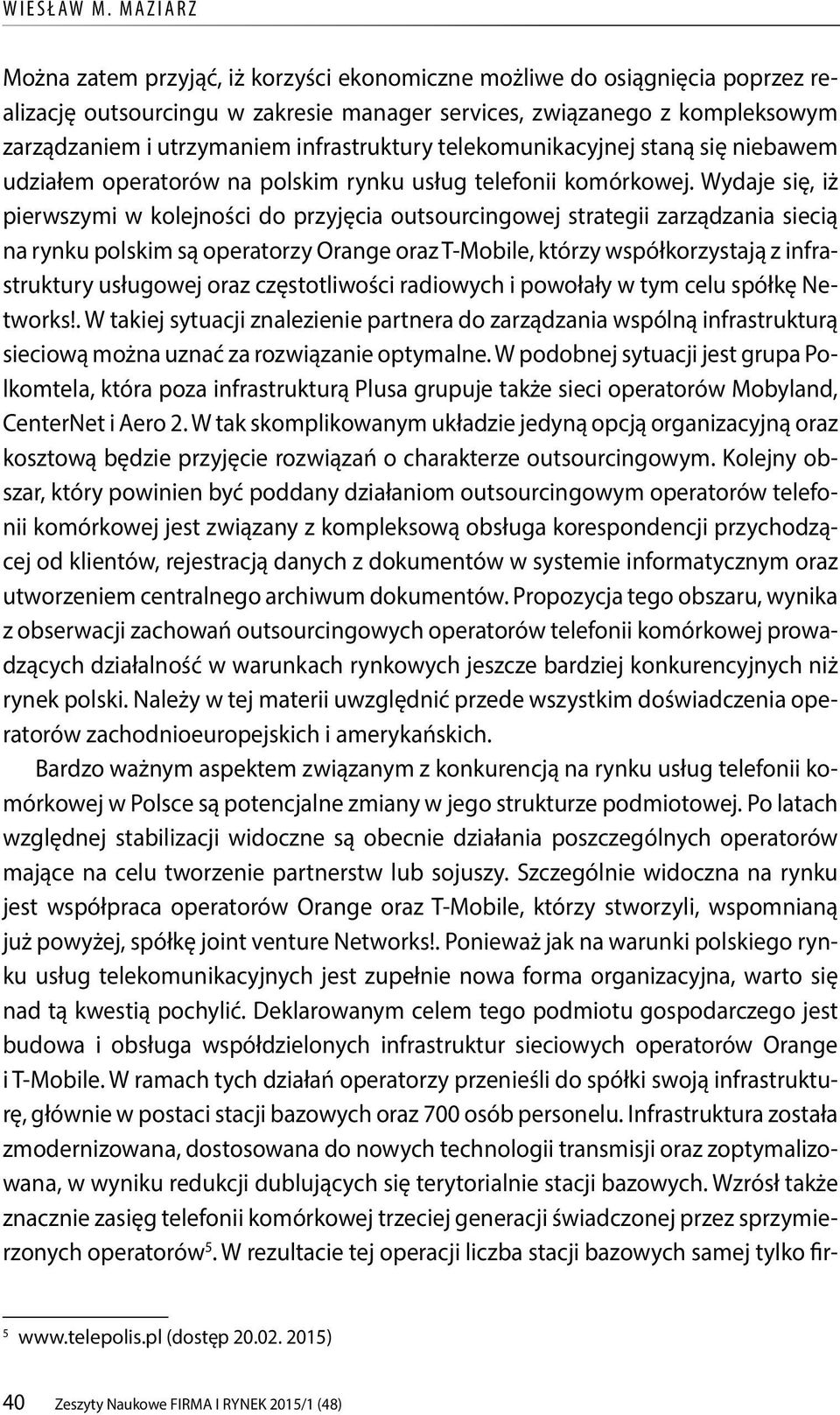 WIESŁAW M. MAZIARZ

Można zatem przyjąć, iż korzyści ekonomiczne możliwe do osiągnięcia poprzez realizację outsourcingu w zakresie manager services, związanego z kompleksowym zarządzaniem i utrzymaniem infrastruktury telekomunikacyjnej staną się niebawem udziałem operatorów na polskim rynku usług telefonii komórkowej. Wydaje się, iż pierwszymi w kolejności do przyjęcia outsourcingowej strategii zarządzania siecią na rynku polskim są operatorzy Orange oraz T-Mobile, którzy współkorzystają z infrastruktury usługowej oraz częstotliwości radiowych i powołały w tym celu spółkę Networks!. W takiej sytuacji znalezienie partnera do zarządzania wspólną infrastrukturą sieciową można uznać za rozwiązanie optymalne. W podobnej sytuacji jest grupa Polkomtela, która poza infrastrukturą Plusa grupuje także sieci operatorów Mobyland, CenterNet i Aero 2. W tak skomplikowanym układzie jedyną opcją organizacyjną oraz kosztową będzie przyjęcie rozwiązań o charakterze outsourcingowym. Kolejny obszar, który powinien być poddany działaniom outsourcingowym operatorów telefonii komórkowej jest związany z kompleksową obsługa korespondencji przychodzącej od klientów, rejestracją danych z dokumentów w systemie informatycznym oraz utworzeniem centralnego archiwum dokumentów. Propozycja tego obszaru, wynika z obserwacji zachowań outsourcingowych operatorów telefonii komórkowej prowadzących działalność w warunkach rynkowych jeszcze bardziej konkurencyjnych niż rynek polski. Należy w tej materii uwzględnić przede wszystkim doświadczenia operatorów zachodnioeuropejskich i amerykańskich.

Bardzo ważnym aspektem związanym z konkurencją na rynku usług telefonii komórkowej w Polsce są potencjalne zmiany w jego strukturze podmiotowej. Po latach względnej stabilizacji widoczne są obecnie działania poszczególnych operatorów mające na celu tworzenie partnerstw lub sojuszy. Szczególnie widoczna na rynku jest współpraca operatorów Orange oraz T-Mobile, którzy stworzyli, wspomnianą już powyżej, spółkę joint venture Networks!. Ponieważ jak na warunki polskiego rynku usług telekomunikacyjnych jest zupełnie nowa forma organizacyjna, warto się nad tą kwestią pochylić. Deklarowanym celem tego podmiotu gospodarczego jest budowa i obsługa współdzielonych infrastruktur sieciowych operatorów Orange i T-Mobile. W ramach tych działań operatorzy przenieśli do spółki swoją infrastrukturę, głównie w postaci stacji bazowych oraz 700 osób personelu. Infrastruktura została zmodernizowana, dostosowana do nowych technologii transmisji oraz zoptymalizowana, w wyniku redukcji dublujących się terytorialnie stacji bazowych. Wzrósł także znacznie zasięg telefonii komórkowej trzeciej generacji świadczonej przez sprzymierzonych operatorów$^5$. W rezultacie tej operacji liczba stacji bazowych samej tylko fir-

$^5$ www.telepolis.pl (dostęp 20.02. 2015)

40 Zeszyty Naukowe FIRMA I RYNEK 2015/1 (48)